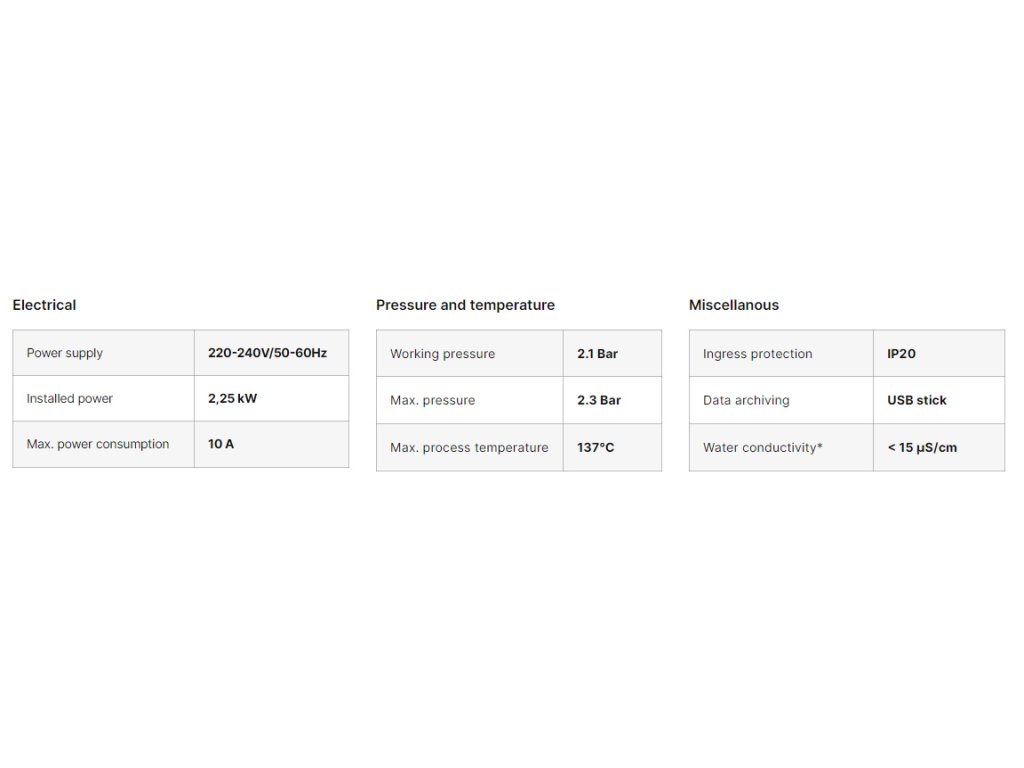 Electrical

| Power supply | 220-240V/50-60Hz |
|---|---|
| Installed power | 2,25 kW |
| Max. power consumption | 10 A |

Pressure and temperature

| Working pressure | 2.1 Bar |
|---|---|
| Max. pressure | 2.3 Bar |
| Max. process temperature | 137°C |

Miscellanous

| Ingress protection | IP20 |
|---|---|
| Data archiving | USB stick |
| Water conductivity* | < 15 µS/cm |